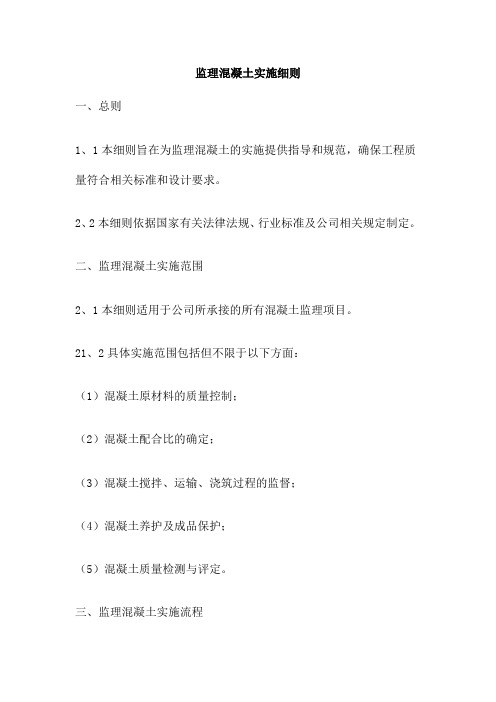 监理混凝土实施细则

一、总则

1、1 本细则旨在为监理混凝土的实施提供指导和规范，确保工程质量符合相关标准和设计要求。

2、2 本细则依据国家有关法律法规、行业标准及公司相关规定制定。

二、监理混凝土实施范围

2、1 本细则适用于公司所承接的所有混凝土监理项目。

21、2 具体实施范围包括但不限于以下方面：

（1）混凝土原材料的质量控制；

（2）混凝土配合比的确定；

（3）混凝土搅拌、运输、浇筑过程的监督；

（4）混凝土养护及成品保护；

（5）混凝土质量检测与评定。

三、监理混凝土实施流程